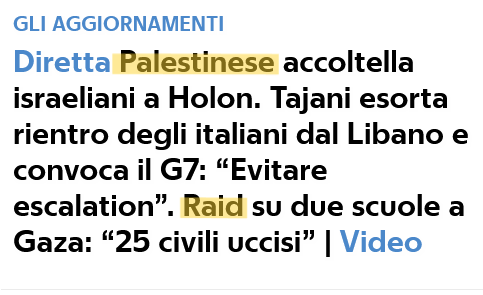 GLI AGGIORNAMENTI

Diretta Palestinese accoltella israeliani a Holon. Tajani esorta rientro degli italiani dal Libano e convoca il G7: “Evitare escalation”. Raid su due scuole a Gaza: “25 civili uccisi” | Video